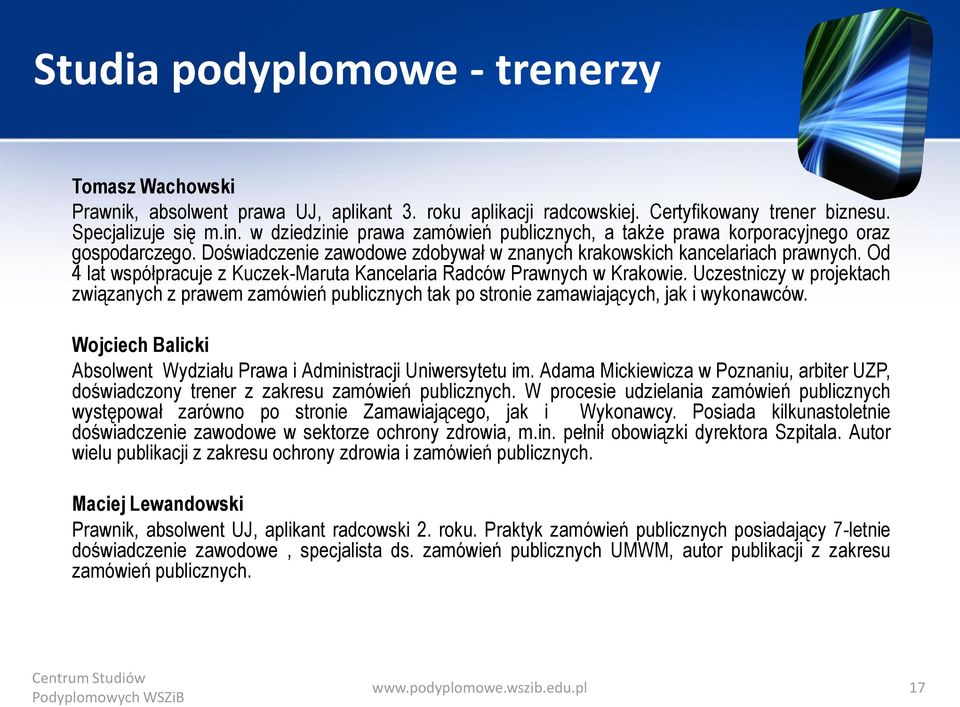 Studia podyplomowe - trenerzy

Tomasz Wachowski
Prawnik, absolwent prawa UJ, aplikant 3. roku aplikacji radcowskiej. Certyfikowany trener biznesu. Specjalizuje się m.in. w dziedzinie prawa zamówień publicznych, a także prawa korporacyjnego oraz gospodarczego. Doświadczenie zawodowe zdobywał w znanych krakowskich kancelariach prawnych. Od 4 lat współpracuje z Kuczek-Maruta Kancelaria Radców Prawnych w Krakowie. Uczestniczy w projektach związanych z prawem zamówień publicznych tak po stronie zamawiających, jak i wykonawców.

Wojciech Balicki
Absolwent Wydziału Prawa i Administracji Uniwersytetu im. Adama Mickiewicza w Poznaniu, arbiter UZP, doświadczony trener z zakresu zamówień publicznych. W procesie udzielania zamówień publicznych występował zarówno po stronie Zamawiającego, jak i Wykonawcy. Posiada kilkunastoletnie doświadczenie zawodowe w sektorze ochrony zdrowia, m.in. pełnił obowiązki dyrektora Szpitala. Autor wielu publikacji z zakresu ochrony zdrowia i zamówień publicznych.

Maciej Lewandowski
Prawnik, absolwent UJ, aplikant radcowski 2. roku. Praktyk zamówień publicznych posiadający 7-letnie doświadczenie zawodowe , specjalista ds. zamówień publicznych UMWM, autor publikacji z zakresu zamówień publicznych.

Centrum Studiów Podyplomowych WSZiB

www.podyplomowe.wszib.edu.pl

17